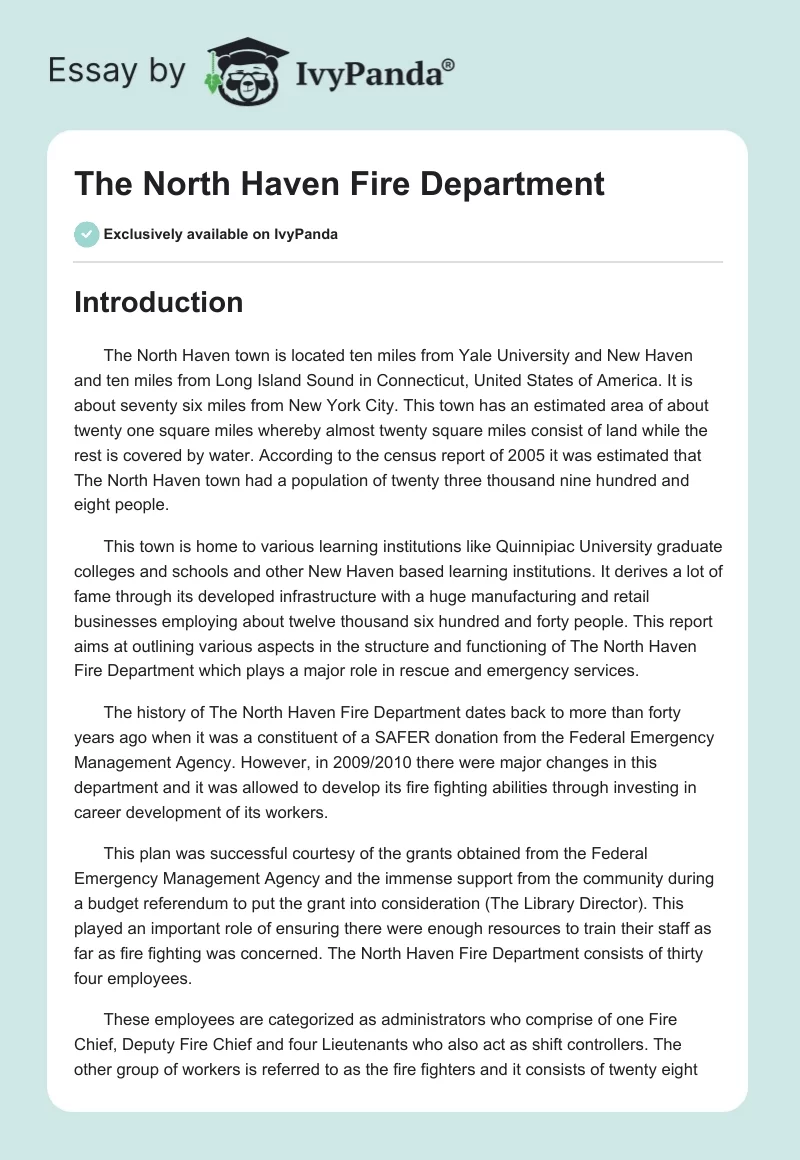 Essay by IvyPanda®

The North Haven Fire Department

Exclusively available on IvyPanda

Introduction

The North Haven town is located ten miles from Yale University and New Haven and ten miles from Long Island Sound in Connecticut, United States of America. It is about seventy six miles from New York City. This town has an estimated area of about twenty one square miles whereby almost twenty square miles consist of land while the rest is covered by water. According to the census report of 2005 it was estimated that The North Haven town had a population of twenty three thousand nine hundred and eight people.

This town is home to various learning institutions like Quinnipiac University graduate colleges and schools and other New Haven based learning institutions. It derives a lot of fame through its developed infrastructure with a huge manufacturing and retail businesses employing about twelve thousand six hundred and forty people. This report aims at outlining various aspects in the structure and functioning of The North Haven Fire Department which plays a major role in rescue and emergency services.

The history of The North Haven Fire Department dates back to more than forty years ago when it was a constituent of a SAFER donation from the Federal Emergency Management Agency. However, in 2009/2010 there were major changes in this department and it was allowed to develop its fire fighting abilities through investing in career development of its workers.

This plan was successful courtesy of the grants obtained from the Federal Emergency Management Agency and the immense support from the community during a budget referendum to put the grant into consideration (The Library Director). This played an important role of ensuring there were enough resources to train their staff as far as fire fighting was concerned. The North Haven Fire Department consists of thirty four employees.

These employees are categorized as administrators who comprise of one Fire Chief, Deputy Fire Chief and four Lieutenants who also act as shift controllers. The other group of workers is referred to as the fire fighters and it consists of twenty eight